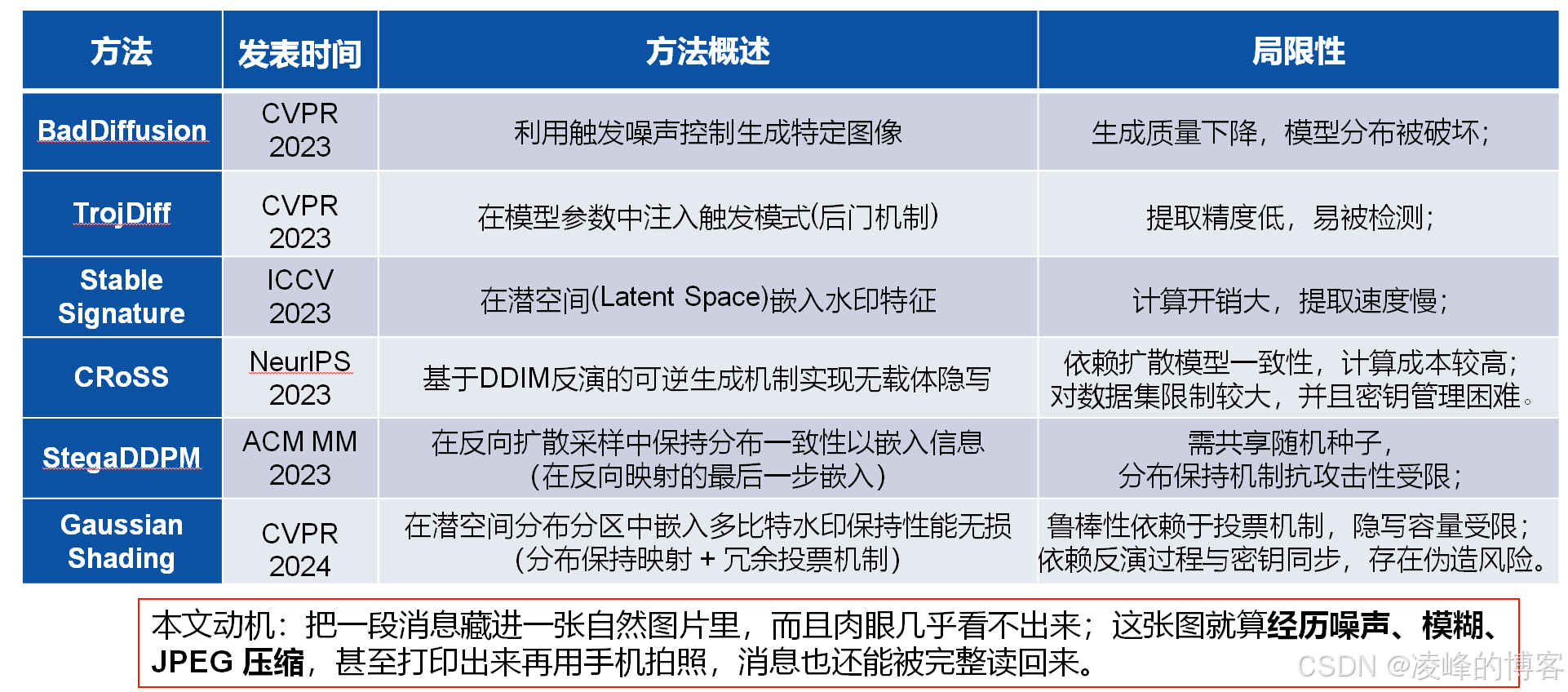 | 方法 | 发表时间 | 方法概述 | 局限性 |
|---|---|---|---|
| BadDiffusion | CVPR 2023 | 利用触发噪声控制生成特定图像 | 生成质量下降，模型分布被破坏； |
| TrojDiff | CVPR 2023 | 在模型参数中注入触发模式(后门机制) | 提取精度低，易被检测； |
| Stable Signature | ICCV 2023 | 在潜空间(Latent Space)嵌入水印特征 | 计算开销大，提取速度慢； |
| CRoSS | NeurIPS 2023 | 基于DDIM反演的可逆生成机制实现无载体隐写 | 依赖扩散模型一致性，计算成本较高；对数据集限制较大，并且密钥管理困难。 |
| StegaDDPM | ACM MM 2023 | 在反向扩散采样中保持分布一致性以嵌入信息（在反向映射的最后一步嵌入） | 需共享随机种子，分布保持机制抗攻击性受限； |
| Gaussian Shading | CVPR 2024 | 在潜空间分布分区中嵌入多比特水印保持性能无损（分布保持映射 + 冗余投票机制） | 鲁棒性依赖于投票机制，隐写容量受限；依赖反演过程与密钥同步，存在伪造风险。 |

本文动机：把一段消息藏进一张自然图片里，而且肉眼几乎看不出来；这张图就算经历噪声、模糊、JPEG 压缩，甚至打印出来再用手机拍照，消息也还能被完整读回来。

CSDN @凌峰的博客